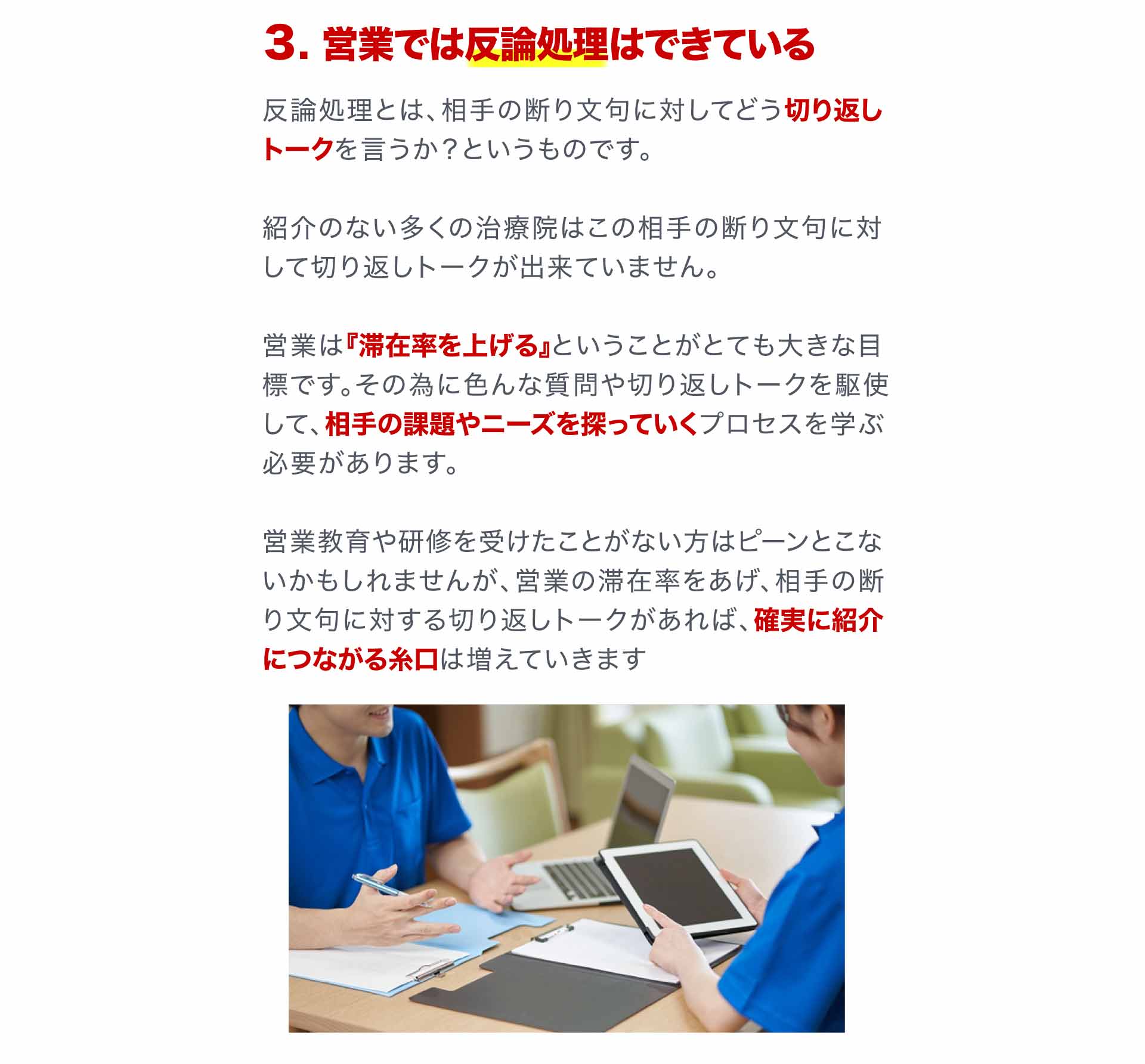 3. 営業では反論処理はできている

反論処理とは、相手の断り文句に対してどう切り返しトークを言うか？というものです。

紹介のない多くの治療院はこの相手の断り文句に対して切り返しトークが出来ていません。

営業は『滞在率を上げる』ということがとても大きな目標です。その為に色んな質問や切り返しトークを駆使して、相手の課題やニーズを探っていくプロセスを学ぶ必要があります。

営業教育や研修を受けたことがない方はピーンとこないかもしれませんが、営業の滞在率をあげ、相手の断り文句に対する切り返しトークがあれば、確実に紹介につながる糸口は増えていきます